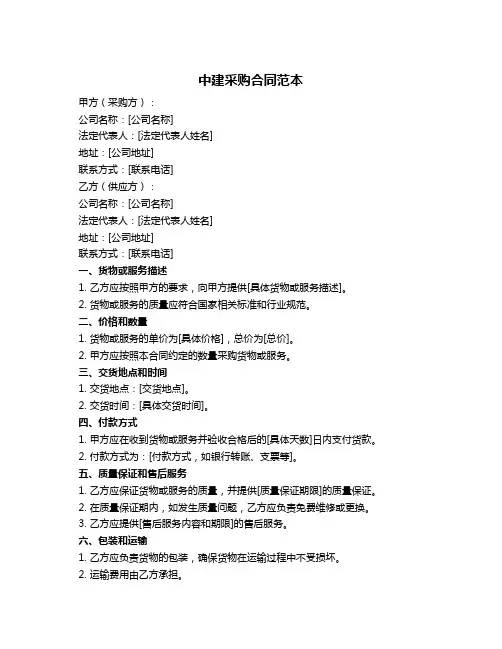 中建采购合同范本

甲方（采购方）：
公司名称：[公司名称]
法定代表人：[法定代表人姓名]
地址：[公司地址]
联系方式：[联系电话]
乙方（供应方）：
公司名称：[公司名称]
法定代表人：[法定代表人姓名]
地址：[公司地址]
联系方式：[联系电话]

一、货物或服务描述
1. 乙方应按照甲方的要求，向甲方提供[具体货物或服务描述]。
2. 货物或服务的质量应符合国家相关标准和行业规范。

二、价格和数量
1. 货物或服务的单价为[具体价格]，总价为[总价]。
2. 甲方应按照本合同约定的数量采购货物或服务。

三、交货地点和时间
1. 交货地点：[交货地点]。
2. 交货时间：[具体交货时间]。

四、付款方式
1. 甲方应在收到货物或服务并验收合格后的[具体天数]日内支付货款。
2. 付款方式为：[付款方式，如银行转账、支票等]。

五、质量保证和售后服务
1. 乙方应保证货物或服务的质量，并提供[质量保证期限]的质量保证。
2. 在质量保证期内，如发生质量问题，乙方应负责免费维修或更换。
3. 乙方应提供[售后服务内容和期限]的售后服务。

六、包装和运输
1. 乙方应负责货物的包装，确保货物在运输过程中不受损坏。
2. 运输费用由乙方承担。